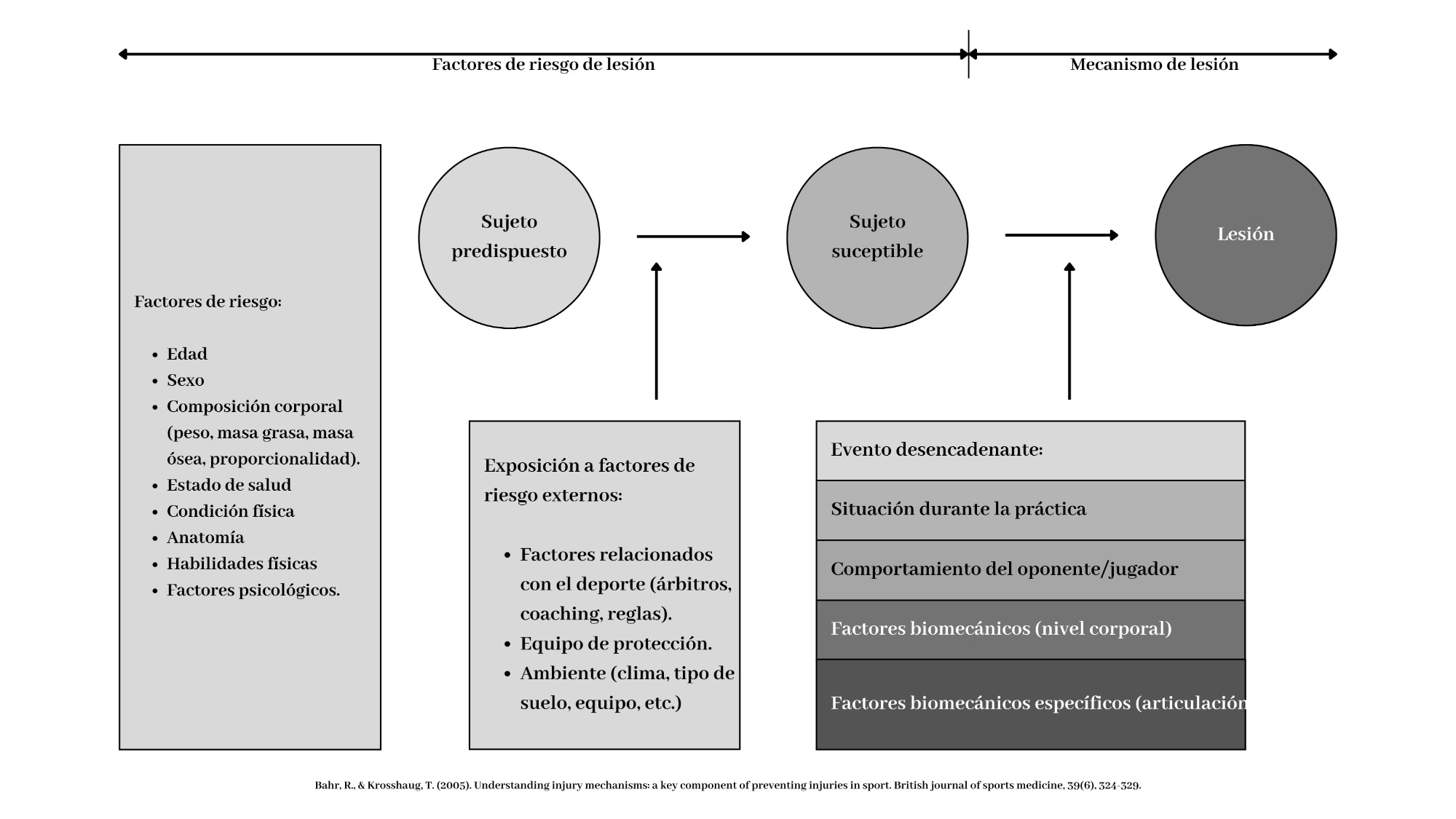 Factores de riesgo de lesión

Mecanismo de lesión

Factores de riesgo:

- Edad
- Sexo
- Composición corporal (peso, masa grasa, masa ósea, proporcionalidad).
- Estado de salud
- Condición física
- Anatomía
- Habilidades físicas
- Factores psicológicos.

Sujeto predispuesto

Sujeto suceptible

Lesión

Exposición a factores de riesgo externos:

- Factores relacionados con el deporte (árbitros, coaching, reglas).
- Equipo de protección.
- Ambiente (clima, tipo de suelo, equipo, etc.)

Evento desencadenante:

Situación durante la práctica

Comportamiento del oponente/jugador

Factores biomecánicos (nivel corporal)

Factores biomecánicos específicos (articulación

Bahr, R., & Krosshaug, T. (2005). Understanding injury mechanisms: a key component of preventing injuries in sport. British journal of sports medicine, 39(6), 324-329.